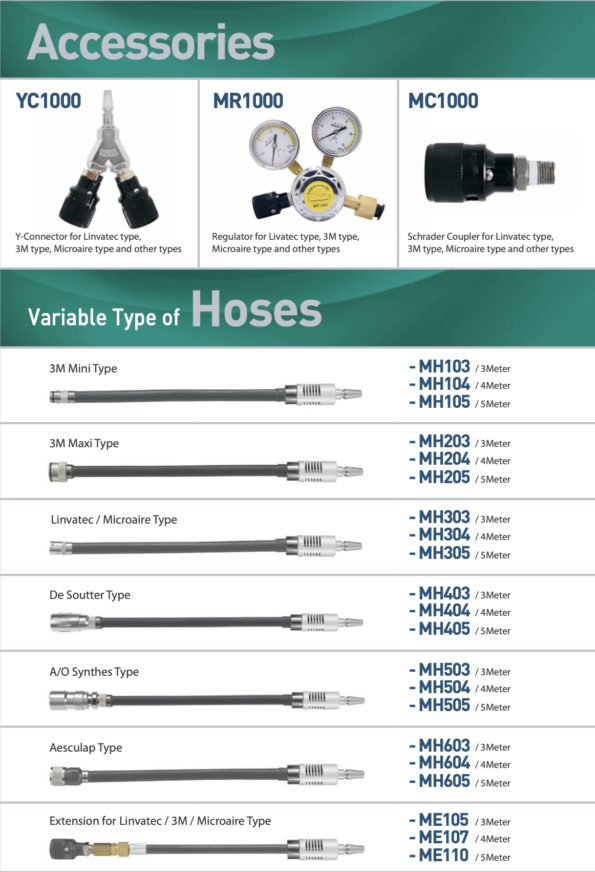 Accessories

YC1000

Y-Connector for Linvatec type, 3M type, Microaire type and other types

MR1000

Regulator for Livatec type, 3M type, Microaire type and other types

MC1000

Schrader Coupler for Linvatec type, 3M type, Microaire type and other types

Variable Type of Hoses

3M Mini Type

- MH103 / 3Meter
- MH104 / 4Meter
- MH105 / 5Meter

3M Maxi Type

- MH203 / 3Meter
- MH204 / 4Meter
- MH205 / 5Meter

Linvatec / Microaire Type

- MH303 / 3Meter
- MH304 / 4Meter
- MH305 / 5Meter

De Soutter Type

- MH403 / 3Meter
- MH404 / 4Meter
- MH405 / 5Meter

A/O Synthes Type

- MH503 / 3Meter
- MH504 / 4Meter
- MH505 / 5Meter

Aesculap Type

- MH603 / 3Meter
- MH604 / 4Meter
- MH605 / 5Meter

Extension for Linvatec / 3M / Microaire Type

- ME105 / 3Meter
- ME107 / 4Meter
- ME110 / 5Meter